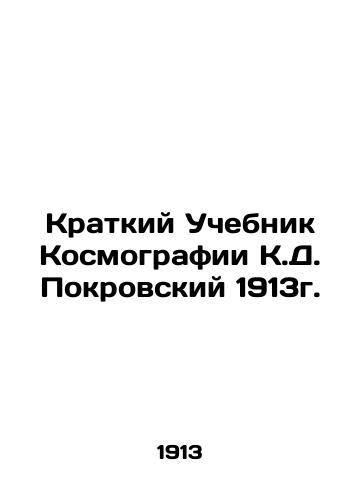 Краткий Учебник Космографии К.Д. Покровский 1913г.

1913